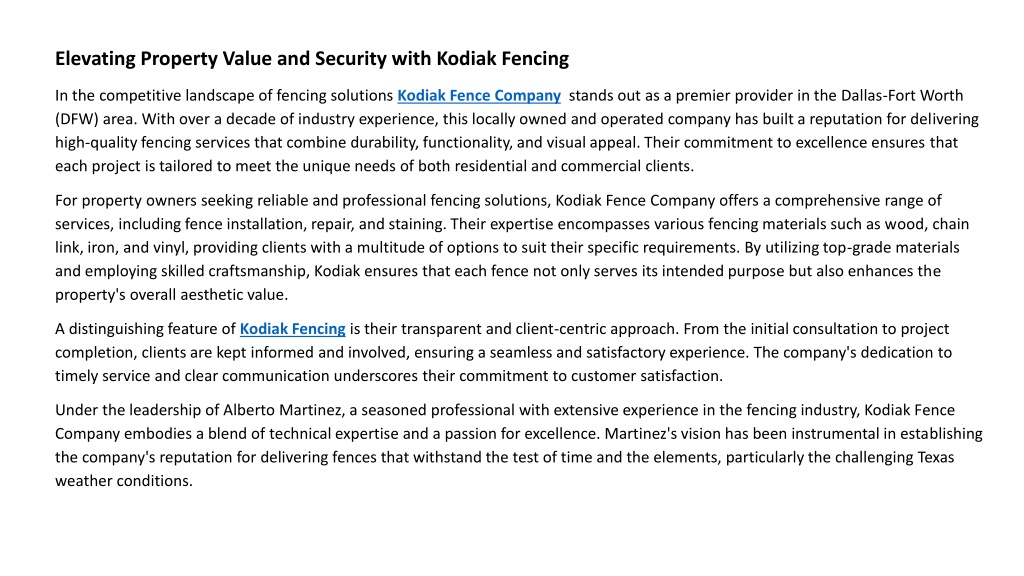 Elevating Property Value and Security with Kodiak Fencing

In the competitive landscape of fencing solutions Kodiak Fence Company stands out as a premier provider in the Dallas-Fort Worth (DFW) area. With over a decade of industry experience, this locally owned and operated company has built a reputation for delivering high-quality fencing services that combine durability, functionality, and visual appeal. Their commitment to excellence ensures that each project is tailored to meet the unique needs of both residential and commercial clients.

For property owners seeking reliable and professional fencing solutions, Kodiak Fence Company offers a comprehensive range of services, including fence installation, repair, and staining. Their expertise encompasses various fencing materials such as wood, chain link, iron, and vinyl, providing clients with a multitude of options to suit their specific requirements. By utilizing top-grade materials and employing skilled craftsmanship, Kodiak ensures that each fence not only serves its intended purpose but also enhances the property's overall aesthetic value.

A distinguishing feature of Kodiak Fencing is their transparent and client-centric approach. From the initial consultation to project completion, clients are kept informed and involved, ensuring a seamless and satisfactory experience. The company's dedication to timely service and clear communication underscores their commitment to customer satisfaction.

Under the leadership of Alberto Martinez, a seasoned professional with extensive experience in the fencing industry, Kodiak Fence Company embodies a blend of technical expertise and a passion for excellence. Martinez's vision has been instrumental in establishing the company's reputation for delivering fences that withstand the test of time and the elements, particularly the challenging Texas weather conditions.